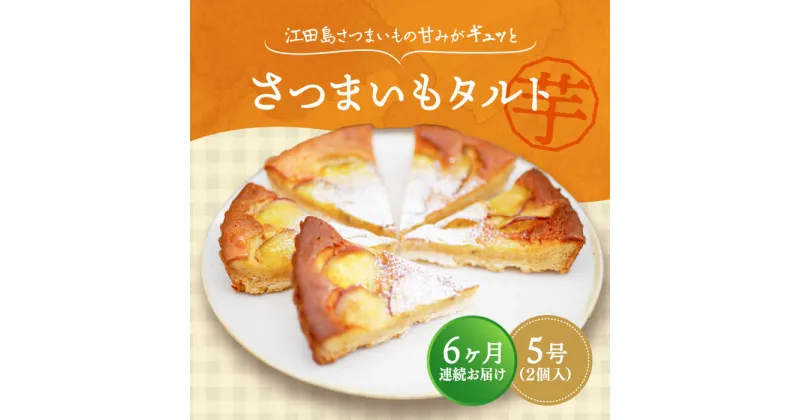 江田島さつまいもの甘みがギュッと

さつまいもタルト

芋

6ヶ月
連続お届け

5号
(2個入)